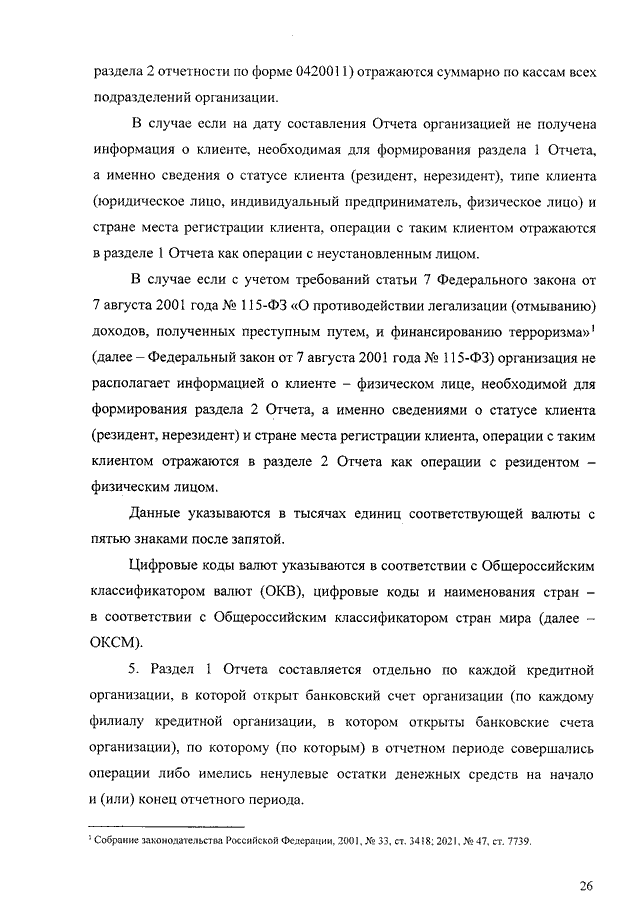 раздела 2 отчетности по форме 0420011) отражаются суммарно по кассам всех подразделений организации.

В случае если на дату составления Отчета организацией не получена информация о клиенте, необходимая для формирования раздела 1 Отчета, а именно сведения о статусе клиента (резидент, нерезидент), типе клиента (юридическое лицо, индивидуальный предприниматель, физическое лицо) и стране места регистрации клиента, операции с таким клиентом отражаются в разделе 1 Отчета как операции с неустановленным лицом.

В случае если с учетом требований статьи 7 Федерального закона от 7 августа 2001 года № 115-ФЗ «О противодействии легализации (отмыванию) доходов, полученных преступным путем, и финансированию терроризма»$^1$ (далее – Федеральный закон от 7 августа 2001 года № 115-ФЗ) организация не располагает информацией о клиенте – физическом лице, необходимой для формирования раздела 2 Отчета, а именно сведениями о статусе клиента (резидент, нерезидент) и стране места регистрации клиента, операции с таким клиентом отражаются в разделе 2 Отчета как операции с резидентом – физическим лицом.

Данные указываются в тысячах единиц соответствующей валюты с пятью знаками после запятой.

Цифровые коды валют указываются в соответствии с Общероссийским классификатором валют (ОКВ), цифровые коды и наименования стран – в соответствии с Общероссийским классификатором стран мира (далее – ОКСМ).

5. Раздел 1 Отчета составляется отдельно по каждой кредитной организации, в которой открыт банковский счет организации (по каждому филиалу кредитной организации, в котором открыты банковские счета организации), по которому (по которым) в отчетном периоде совершались операции либо имелись ненулевые остатки денежных средств на начало и (или) конец отчетного периода.

$^1$ Собрание законодательства Российской Федерации, 2001, № 33, ст. 3418; 2021, № 47, ст. 7739.

26